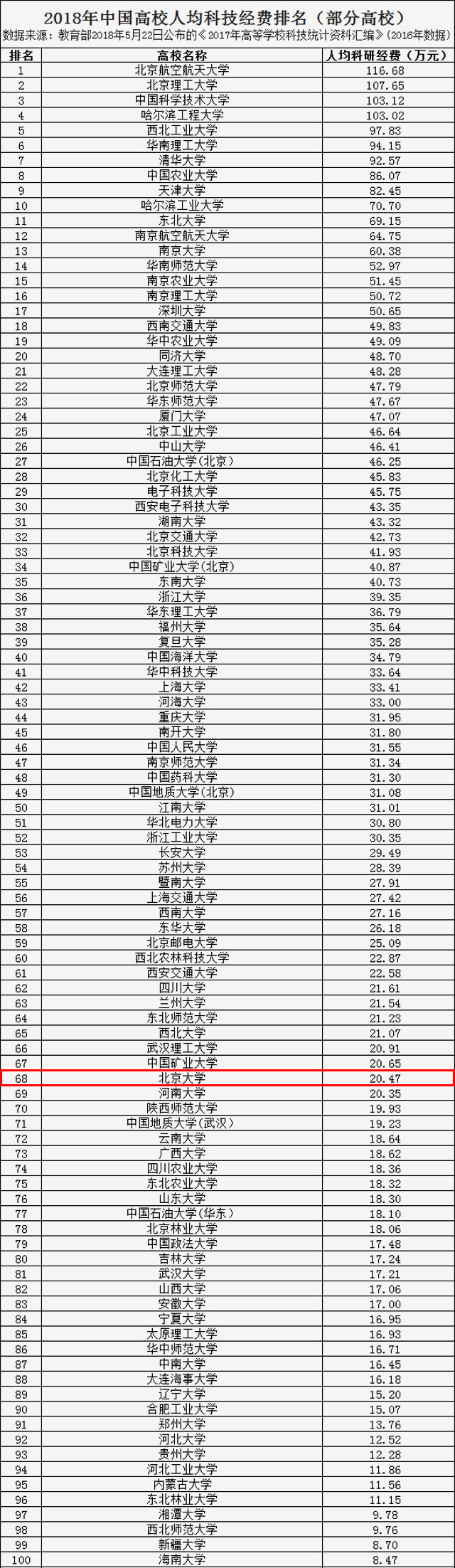 2018年中国高校人均科技经费排名（部分高校）
数据来源：教育部2018年5月22日公布的《2017年高等学校科技统计资料汇编》(2016年数据)

| 排名 | 高校名称 | 人均科研经费（万元） |
|---|---|---|
| 1 | 北京航空航天大学 | 116.68 |
| 2 | 北京理工大学 | 107.65 |
| 3 | 中国科学技术大学 | 103.12 |
| 4 | 哈尔滨工程大学 | 103.02 |
| 5 | 西北工业大学 | 97.83 |
| 6 | 华南理工大学 | 94.15 |
| 7 | 清华大学 | 92.57 |
| 8 | 中国农业大学 | 86.07 |
| 9 | 天津大学 | 82.45 |
| 10 | 哈尔滨工业大学 | 70.70 |
| 11 | 东北大学 | 69.15 |
| 12 | 南京航空航天大学 | 64.75 |
| 13 | 南京大学 | 60.38 |
| 14 | 华南师范大学 | 52.97 |
| 15 | 南京农业大学 | 51.45 |
| 16 | 南京理工大学 | 50.72 |
| 17 | 深圳大学 | 50.65 |
| 18 | 西南交通大学 | 49.83 |
| 19 | 华中农业大学 | 49.09 |
| 20 | 同济大学 | 48.70 |
| 21 | 大连理工大学 | 48.28 |
| 22 | 北京师范大学 | 47.79 |
| 23 | 华东师范大学 | 47.67 |
| 24 | 厦门大学 | 47.07 |
| 25 | 北京工业大学 | 46.64 |
| 26 | 中山大学 | 46.41 |
| 27 | 中国石油大学(北京) | 46.25 |
| 28 | 北京化工大学 | 45.83 |
| 29 | 电子科技大学 | 45.75 |
| 30 | 西安电子科技大学 | 43.35 |
| 31 | 湖南大学 | 43.32 |
| 32 | 北京交通大学 | 42.73 |
| 33 | 北京科技大学 | 41.93 |
| 34 | 中国矿业大学(北京) | 40.87 |
| 35 | 东南大学 | 40.73 |
| 36 | 浙江大学 | 39.35 |
| 37 | 华东理工大学 | 36.79 |
| 38 | 福州大学 | 35.64 |
| 39 | 复旦大学 | 35.28 |
| 40 | 中国海洋大学 | 34.79 |
| 41 | 华中科技大学 | 33.64 |
| 42 | 上海大学 | 33.41 |
| 43 | 河海大学 | 33.00 |
| 44 | 重庆大学 | 31.95 |
| 45 | 南开大学 | 31.80 |
| 46 | 中国人民大学 | 31.55 |
| 47 | 南京师范大学 | 31.34 |
| 48 | 中国药科大学 | 31.30 |
| 49 | 中国地质大学(北京) | 31.08 |
| 50 | 江南大学 | 31.01 |
| 51 | 华北电力大学 | 30.80 |
| 52 | 浙江工业大学 | 30.35 |
| 53 | 长安大学 | 29.49 |
| 54 | 苏州大学 | 28.39 |
| 55 | 暨南大学 | 27.91 |
| 56 | 上海交通大学 | 27.42 |
| 57 | 西南大学 | 27.16 |
| 58 | 东华大学 | 26.18 |
| 59 | 北京邮电大学 | 25.09 |
| 60 | 西北农林科技大学 | 22.87 |
| 61 | 西安交通大学 | 22.58 |
| 62 | 四川大学 | 21.61 |
| 63 | 兰州大学 | 21.54 |
| 64 | 东北师范大学 | 21.23 |
| 65 | 西北大学 | 21.07 |
| 66 | 武汉理工大学 | 20.91 |
| 67 | 中国矿业大学 | 20.65 |
| 68 | 北京大学 | 20.47 |
| 69 | 河南大学 | 20.35 |
| 70 | 陕西师范大学 | 19.93 |
| 71 | 中国地质大学(武汉) | 19.23 |
| 72 | 云南大学 | 18.64 |
| 73 | 广西大学 | 18.62 |
| 74 | 四川农业大学 | 18.36 |
| 75 | 东北农业大学 | 18.32 |
| 76 | 山东大学 | 18.30 |
| 77 | 中国石油大学(华东) | 18.10 |
| 78 | 北京林业大学 | 18.06 |
| 79 | 中国政法大学 | 17.48 |
| 80 | 吉林大学 | 17.24 |
| 81 | 武汉大学 | 17.21 |
| 82 | 山西大学 | 17.06 |
| 83 | 安徽大学 | 17.00 |
| 84 | 宁夏大学 | 16.95 |
| 85 | 太原理工大学 | 16.93 |
| 86 | 华中师范大学 | 16.71 |
| 87 | 中南大学 | 16.45 |
| 88 | 大连海事大学 | 16.18 |
| 89 | 辽宁大学 | 15.20 |
| 90 | 合肥工业大学 | 15.07 |
| 91 | 郑州大学 | 13.76 |
| 92 | 河北大学 | 12.52 |
| 93 | 贵州大学 | 12.28 |
| 94 | 河北工业大学 | 11.86 |
| 95 | 内蒙古大学 | 11.56 |
| 96 | 东北林业大学 | 11.15 |
| 97 | 湘潭大学 | 9.78 |
| 98 | 西北师范大学 | 9.76 |
| 99 | 新疆大学 | 8.70 |
| 100 | 海南大学 | 8.47 |